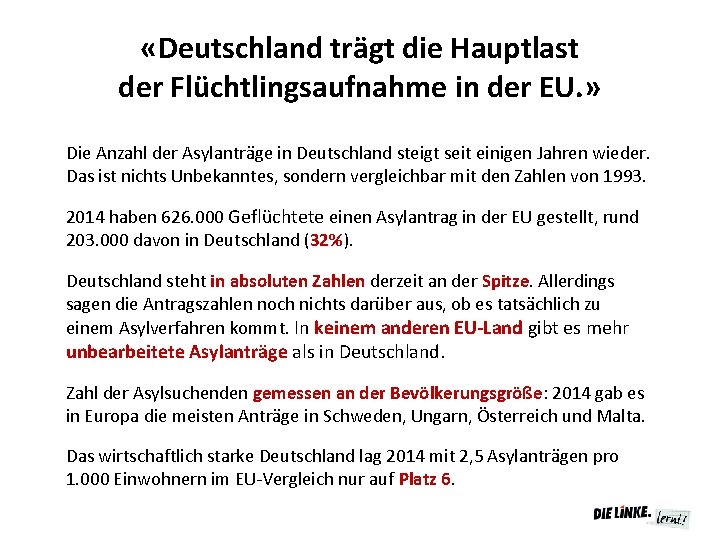 «Deutschland trägt die Hauptlast
der Flüchtlingsaufnahme in der EU.»

Die Anzahl der Asylanträge in Deutschland steigt seit einigen Jahren wieder. Das ist nichts Unbekanntes, sondern vergleichbar mit den Zahlen von 1993.

2014 haben 626.000 Geflüchtete einen Asylantrag in der EU gestellt, rund 203.000 davon in Deutschland (32%).

Deutschland steht in absoluten Zahlen derzeit an der Spitze. Allerdings sagen die Antragszahlen noch nichts darüber aus, ob es tatsächlich zu einem Asylverfahren kommt. In keinem anderen EU-Land gibt es mehr unbearbeitete Asylanträge als in Deutschland.

Zahl der Asylsuchenden gemessen an der Bevölkerungsgröße: 2014 gab es in Europa die meisten Anträge in Schweden, Ungarn, Österreich und Malta.

Das wirtschaftlich starke Deutschland lag 2014 mit 2,5 Asylanträgen pro 1.000 Einwohnern im EU-Vergleich nur auf Platz 6.

DIE LINKE. lernt!